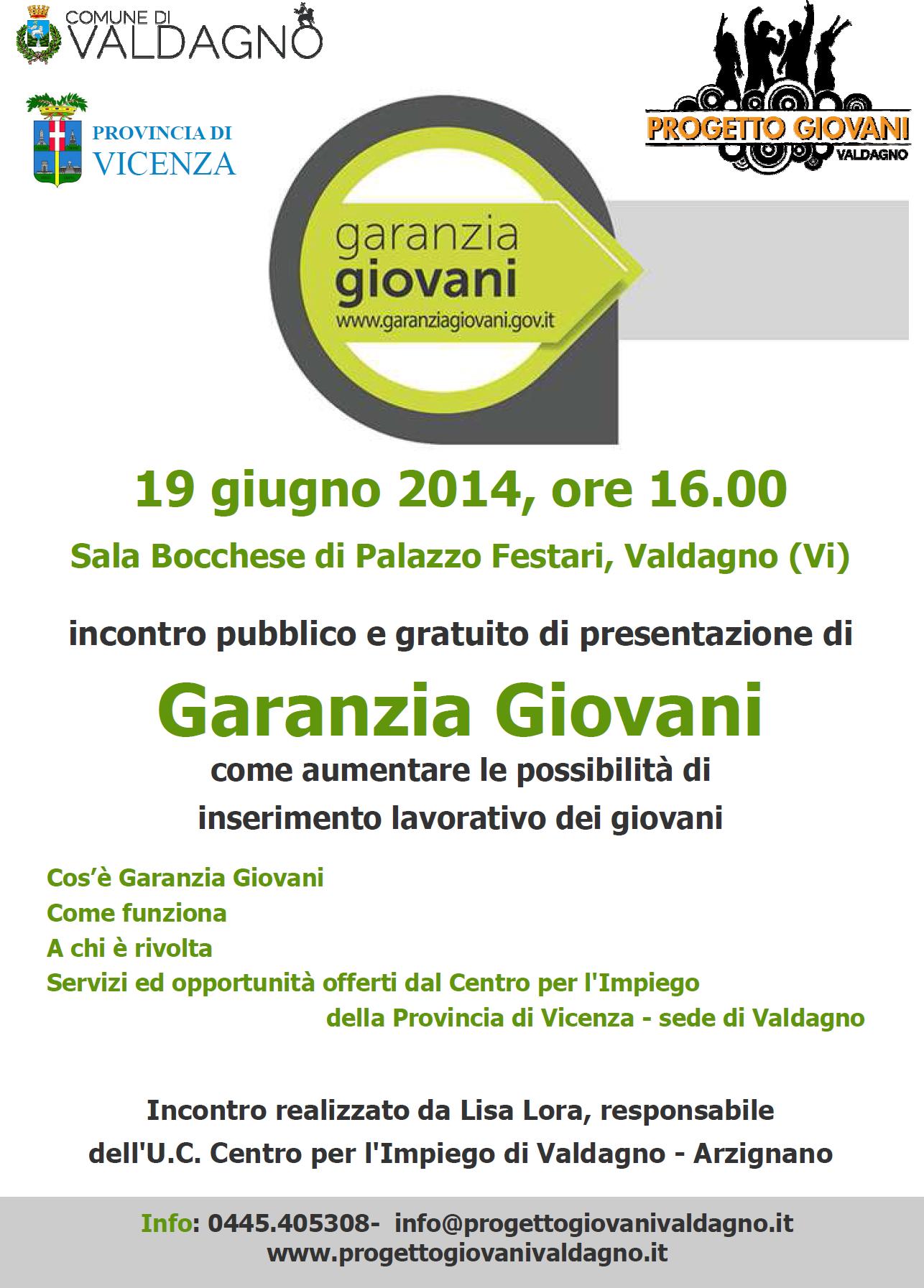 COMUNE DI
VALDAGNO

PROVINCIA DI
VICENZA

PROGETTO GIOVANI
VALDAGNO

garanzia
giovani
www.garanziagiovani.gov.it

19 giugno 2014, ore 16.00

Sala Bocchese di Palazzo Festari, Valdagno (Vi)

incontro pubblico e gratuito di presentazione di

Garanzia Giovani
come aumentare le possibilità di
inserimento lavorativo dei giovani

Cos'è Garanzia Giovani
Come funziona
A chi è rivolta
Servizi ed opportunità offerti dal Centro per l'Impiego della Provincia di Vicenza - sede di Valdagno

Incontro realizzato da Lisa Lora, responsabile dell'U.C. Centro per l'Impiego di Valdagno - Arzignano

Info: 0445.405308- info@progettogiovanivaldagno.it
www.progettogiovanivaldagno.it